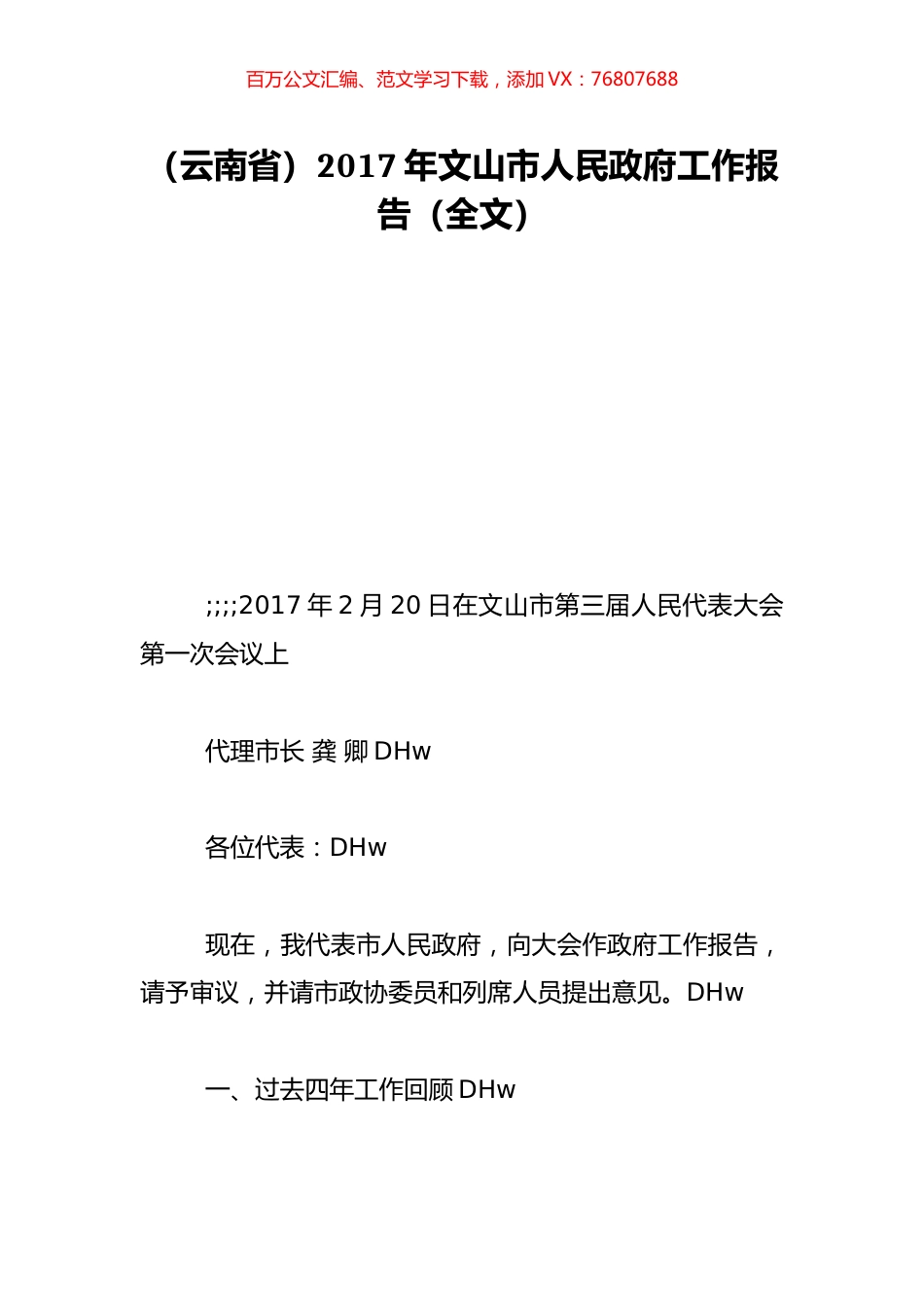 百万公文汇编、范文学习下载，添加 VX：76807688

（云南省）2017 年文山市人民政府工作报告（全文）

;;;;2017 年 2 月 20 日在文山市第三届人民代表大会第一次会议上

代理市长 龚 卿 DHw

各位代表：DHw

现在，我代表市人民政府，向大会作政府工作报告，请予审议，并请市政协委员和列席人员提出意见。DHw

一、过去四年工作回顾 DHw